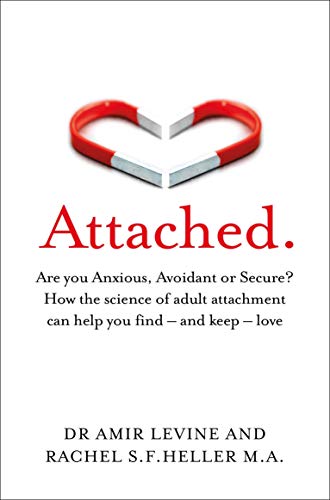 Attached.

Are you Anxious, Avoidant or Secure? How the science of adult attachment can help you find – and keep – love

DR AMIR LEVINE AND
RACHEL S.F.HELLER M.A.